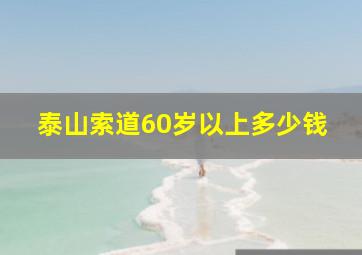 泰山索道60岁以上多少钱